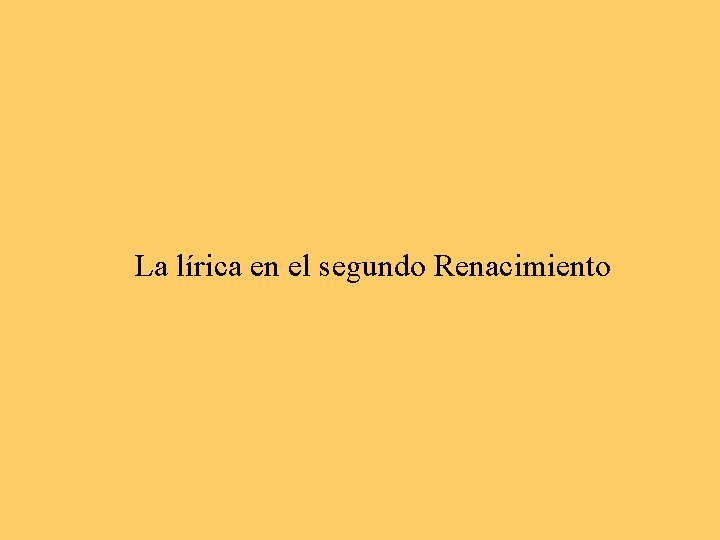 La lírica en el segundo Renacimiento